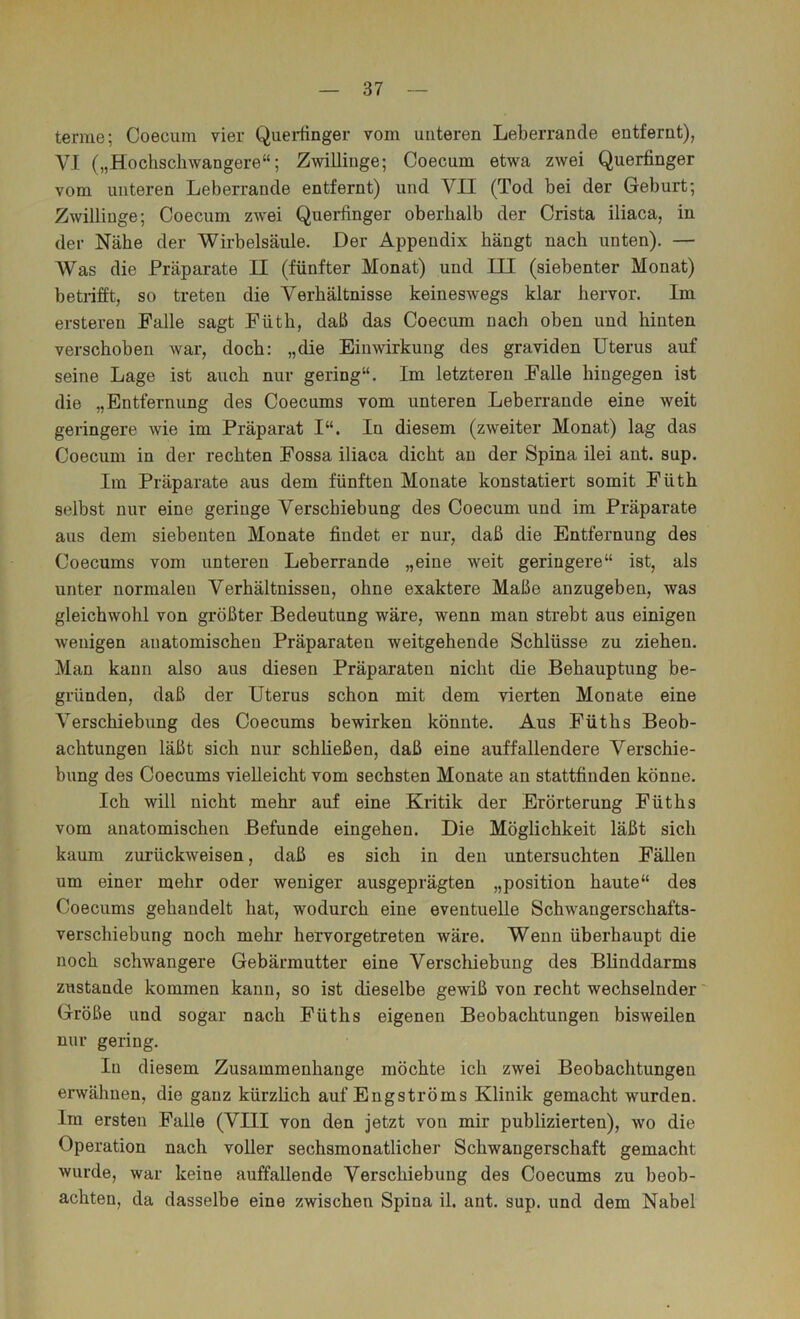 — 37 —

terme; Coecum vier Querfinger vom unteren Leberrande entfernt), VI („Hochschwangere“; Zwillinge; Coecum etwa zwei Querfinger vom unteren Leberrande entfernt) und VII (Tod bei der Geburt; Zwillinge; Coecum zwei Querfinger oberhalb der Crista iliaca, in der Nähe der Wirbelsäule. Der Appendix hängt nach unten). — Was die Präparate II (fünfter Monat) und III (siebenter Monat) betrifft, so treten die Verhältnisse keineswegs klar hervor. Im ersteren Falle sagt Füth, daß das Coecum nach oben und hinten verschoben war, doch: „die Einwirkung des graviden Uterus auf seine Lage ist auch nur gering“. Im letzteren Falle hingegen ist die „Entfernung des Coecums vom unteren Leberrande eine weit geringere wie im Präparat I“. In diesem (zweiter Monat) lag das Coecum in der rechten Fossa iliaca dicht an der Spina ilei ant. sup. Im Präparate aus dem fünften Monate konstatiert somit Füth selbst nur eine geringe Verschiebung des Coecum und im Präparate aus dem siebenten Monate findet er nur, daß die Entfernung des Coecums vom unteren Leberrande „eine weit geringere“ ist, als unter normalen Verhältnissen, ohne exaktere Maße anzugeben, was gleichwohl von größter Bedeutung wäre, wenn man strebt aus einigen wenigen anatomischen Präparaten weitgehende Schlüsse zu ziehen. Man kann also aus diesen Präparaten nicht die Behauptung begründen, daß der Uterus schon mit dem vierten Monate eine Verschiebung des Coecums bewirken könnte. Aus Füths Beobachtungen läßt sich nur schließen, daß eine auffallendere Verschiebung des Coecums vielleicht vom sechsten Monate an stattfinden könne.

Ich will nicht mehr auf eine Kritik der Erörterung Füths vom anatomischen Befunde eingehen. Die Möglichkeit läßt sich kaum zurückweisen, daß es sich in den untersuchten Fällen um einer mehr oder weniger ausgeprägten „position haute“ des Coecums gehandelt hat, wodurch eine eventuelle Schwangerschaftsverschiebung noch mehr hervorgetreten wäre. Wenn überhaupt die noch schwangere Gebärmutter eine Verschiebung des Blinddarms zustande kommen kann, so ist dieselbe gewiß von recht wechselnder Größe und sogar nach Füths eigenen Beobachtungen bisweilen nur gering.

In diesem Zusammenhange möchte ich zwei Beobachtungen erwähnen, die ganz kürzlich auf Engströms Klinik gemacht wurden. Im ersten Falle (VIII von den jetzt von mir publizierten), wo die Operation nach voller sechsmonatlicher Schwangerschaft gemacht wurde, war keine auffallende Verschiebung des Coecums zu beobachten, da dasselbe eine zwischen Spina il. ant. sup. und dem Nabel